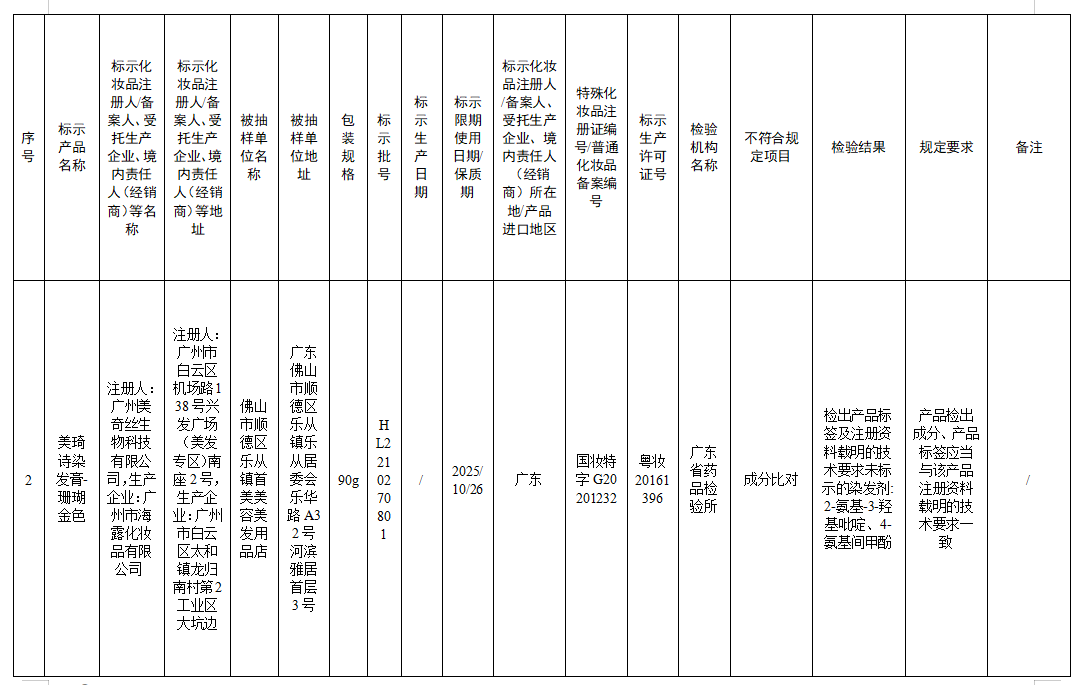 | 序号 | 标示产品名称 | 标示化妆品注册人/备案人、受托生产企业、境内责任人（经销商）等名称 | 标示化妆品注册人/备案人、受托生产企业、境内责任人（经销商）等地址 | 被抽样单位名称 | 被抽样单位地址 | 包装规格 | 标示批号 | 标示生产日期 | 标示限期使用日期/保质期 | 标示化妆品注册人/备案人、受托生产企业、境内责任人（经销商）所在地/产品进口地区 | 特殊化妆品注册证编号/普通化妆品备案编号 | 标示生产许可证号 | 检验机构名称 | 不符合规定项目 | 检验结果 | 规定要求 | 备注 |
|---|---|---|---|---|---|---|---|---|---|---|---|---|---|---|---|---|---|
| 2 | 美琦诗染发膏-珊瑚金色 | 注册人：广州美奇丝生物科技有限公司，生产企业：广州市海露化妆品有限公司 | 注册人：广州市白云区机场路138号兴发广场（美发专区）南座2号，生产企业：广州市白云区太和镇龙归南村第2工业区大坑边 | 佛山市顺德区乐从镇首美美容美发用品店 | 广东佛山市顺德区乐从镇乐从居委会乐华路A32号河滨雅居首层3号 | 90g | HL2210270801 | / | 2025/10/26 | 广东 | 国妆特字G20201232 | 粤妆20161396 | 广东省药品检验所 | 成分比对 | 检出产品标签及注册资料载明的技术要求未标示的染发剂：2-氨基-3-羟基吡啶、4-氨基间甲酚 | 产品检出成分、产品标签应当与该产品注册资料载明的技术要求一致 | / |